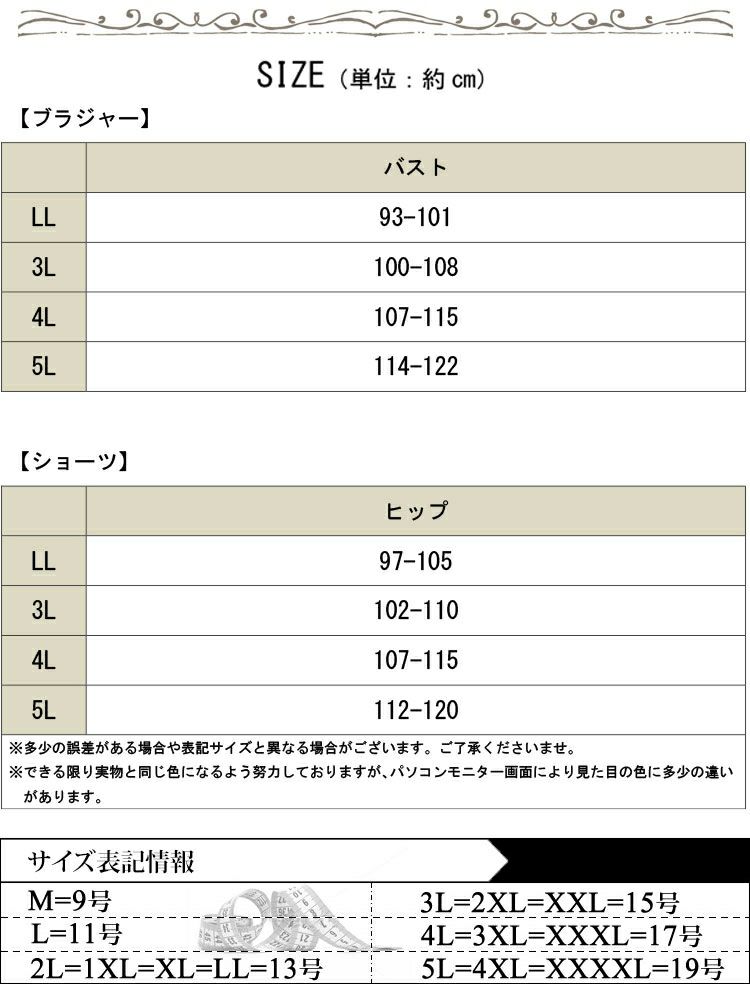 SIZE（単位：約cm）

【ブラジャー】

|  | バスト |
|---|---|
| LL | 93-101 |
| 3L | 100-108 |
| 4L | 107-115 |
| 5L | 114-122 |

【ショーツ】

|  | ヒップ |
|---|---|
| LL | 97-105 |
| 3L | 102-110 |
| 4L | 107-115 |
| 5L | 112-120 |

※多少の誤差がある場合や表記サイズと異なる場合がございます。ご了承くださいませ。
※できる限り実物と同じ色になるよう努力しておりますが、パソコンモニター画面により見た目の色に多少の違いがあります。

サイズ表記情報

M=9号
L=11号
2L=1XL=XL=LL=13号

3L=2XL=XXL=15号
4L=3XL=XXXL=17号
5L=4XL=XXXXL=19号